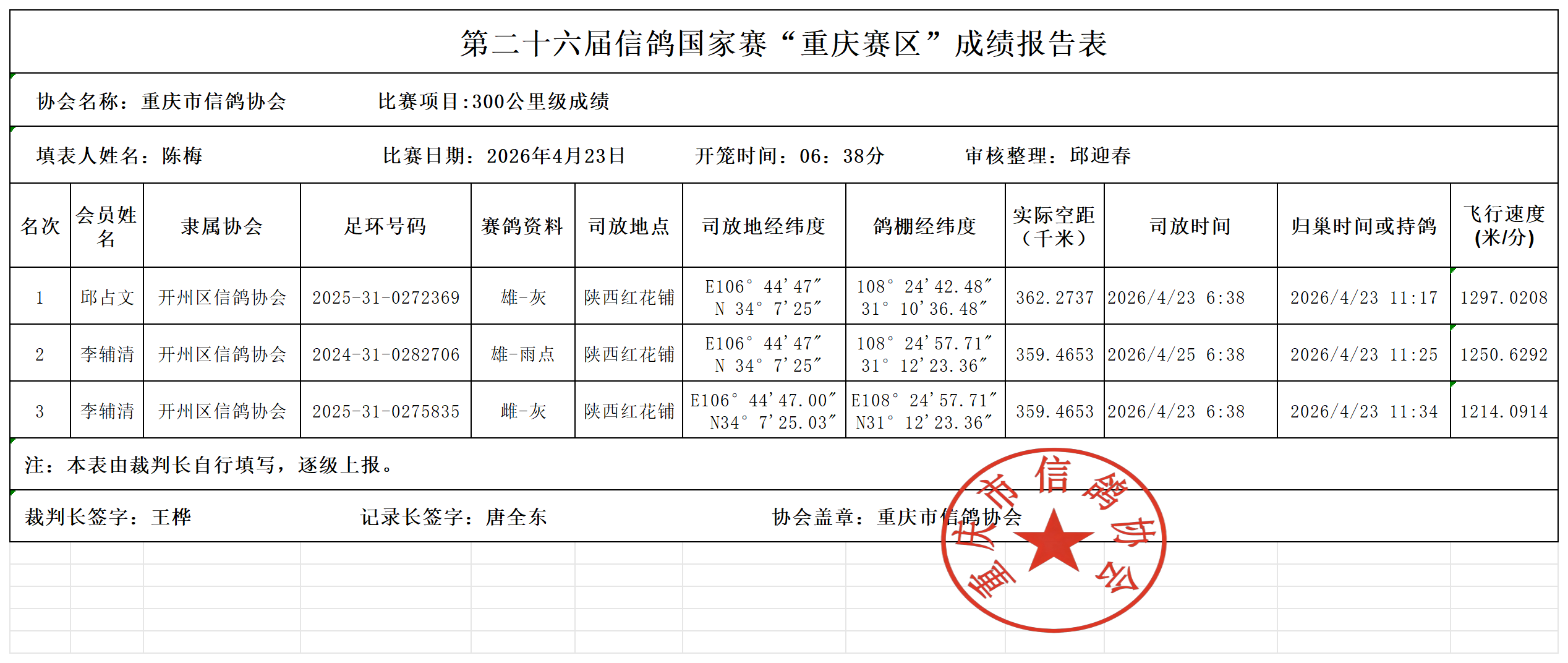 第二十六届信鸽国家赛“重庆赛区”成绩报告表

协会名称：重庆市信鸽协会　　比赛项目:300公里级成绩

填表人姓名：陈梅　　比赛日期：2026年4月23日　　开笼时间：06：38分　　审核整理：邱迎春

| 名次 | 会员姓名 | 隶属协会 | 足环号码 | 赛鸽资料 | 司放地点 | 司放地经纬度 | 鸽棚经纬度 | 实际空距（千米） | 司放时间 | 归巢时间或持鸽 | 飞行速度(米/分) |
|---|---|---|---|---|---|---|---|---|---|---|---|
| 1 | 邱占文 | 开州区信鸽协会 | 2025-31-0272369 | 雄-灰 | 陕西红花铺 | E106° 44′47″ N 34° 7′25″ | 108° 24′42.48″ 31° 10′36.48″ | 362.2737 | 2026/4/23 6:38 | 2026/4/23 11:17 | 1297.0208 |
| 2 | 李辅清 | 开州区信鸽协会 | 2024-31-0282706 | 雄-雨点 | 陕西红花铺 | E106° 44′47″ N 34° 7′25″ | 108° 24′57.71″ 31° 12′23.36″ | 359.4653 | 2026/4/25 6:38 | 2026/4/23 11:25 | 1250.6292 |
| 3 | 李辅清 | 开州区信鸽协会 | 2025-31-0275835 | 雌-灰 | 陕西红花铺 | E106° 44′47.00″ N34° 7′25.03″ | E108° 24′57.71″ N31° 12′23.36″ | 359.4653 | 2026/4/23 6:38 | 2026/4/23 11:34 | 1214.0914 |

注：本表由裁判长自行填写，逐级上报。

裁判长签字：王桦　　记录长签字：唐全东　　协会盖章：重庆市信鸽协会

重庆市信鸽协会